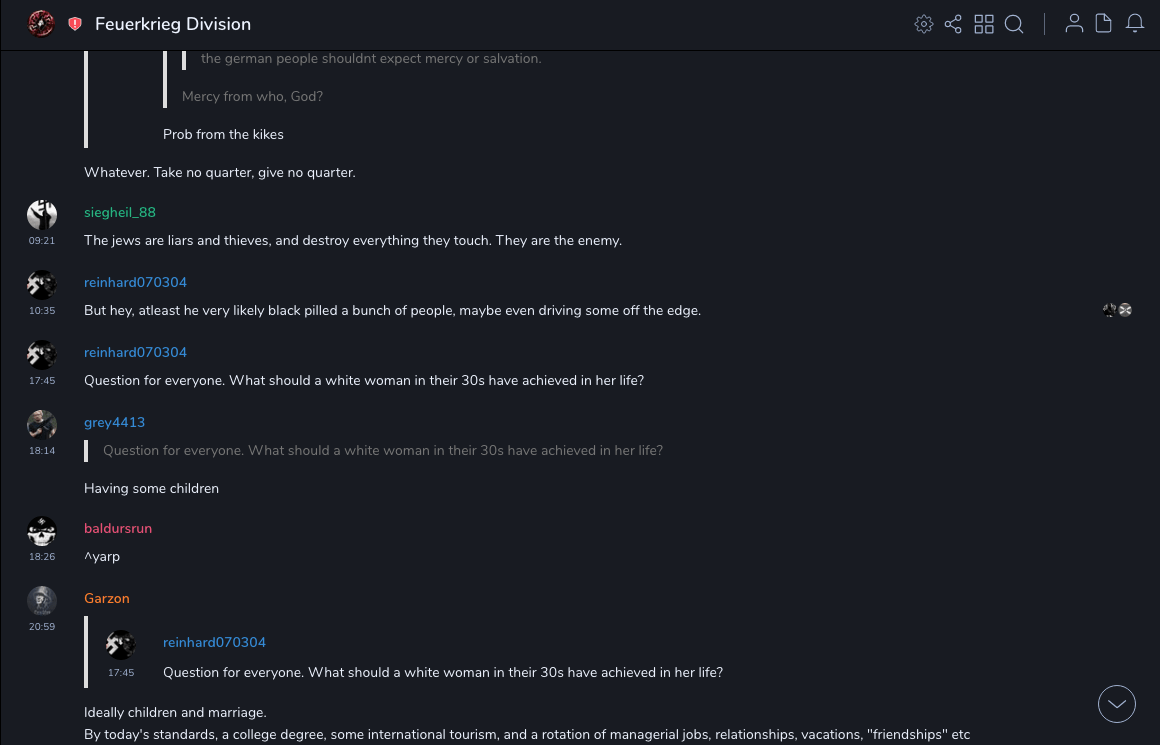 Feuerkrieg Division

the german people shouldnt expect mercy or salvation.

Mercy from who, God?

Prob from the kikes

Whatever. Take no quarter, give no quarter.

siegheil_88
09:21
The jews are liars and thieves, and destroy everything they touch. They are the enemy.

reinhard070304
10:35
But hey, atleast he very likely black pilled a bunch of people, maybe even driving some off the edge.

reinhard070304
17:45
Question for everyone. What should a white woman in their 30s have achieved in her life?

grey4413
18:14
Question for everyone. What should a white woman in their 30s have achieved in her life?

Having some children

baldursrun
18:26
^yarp

Garzon
20:59
reinhard070304
17:45
Question for everyone. What should a white woman in their 30s have achieved in her life?

Ideally children and marriage.
By today's standards, a college degree, some international tourism, and a rotation of managerial jobs, relationships, vacations, "friendships" etc